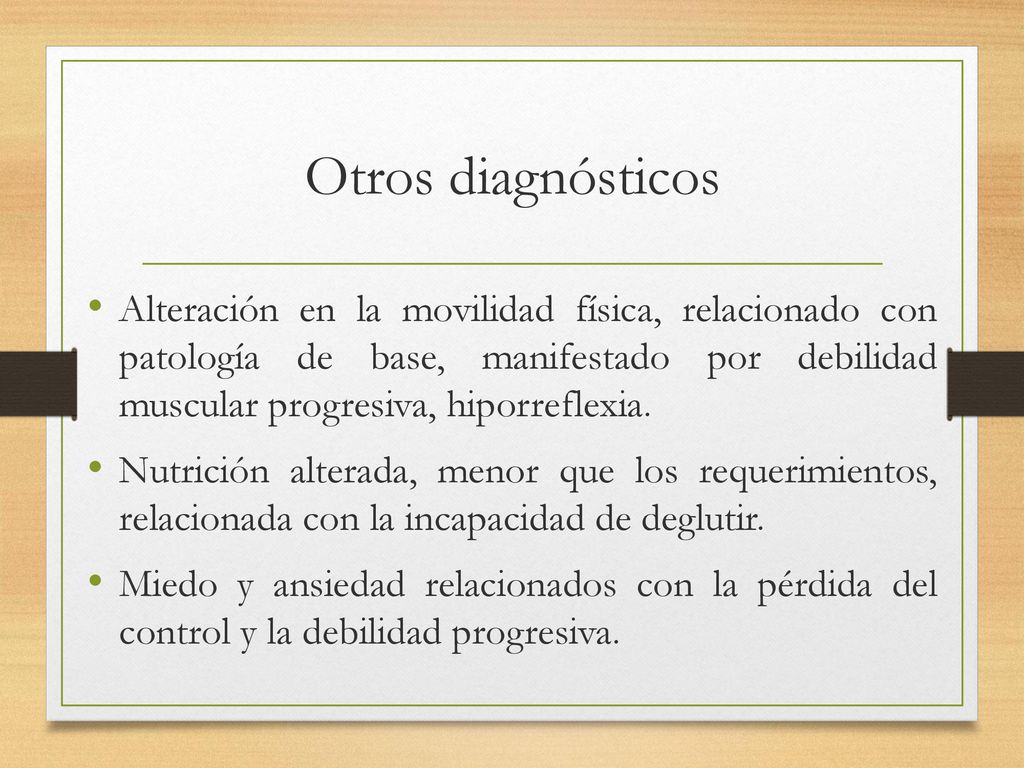 Otros diagnósticos

• Alteración en la movilidad física, relacionado con patología de base, manifestado por debilidad muscular progresiva, hiporreflexia.

• Nutrición alterada, menor que los requerimientos, relacionada con la incapacidad de deglutir.

• Miedo y ansiedad relacionados con la pérdida del control y la debilidad progresiva.